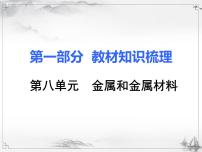 第一部分 教材知识梳理

第八单元 金属和金属材料